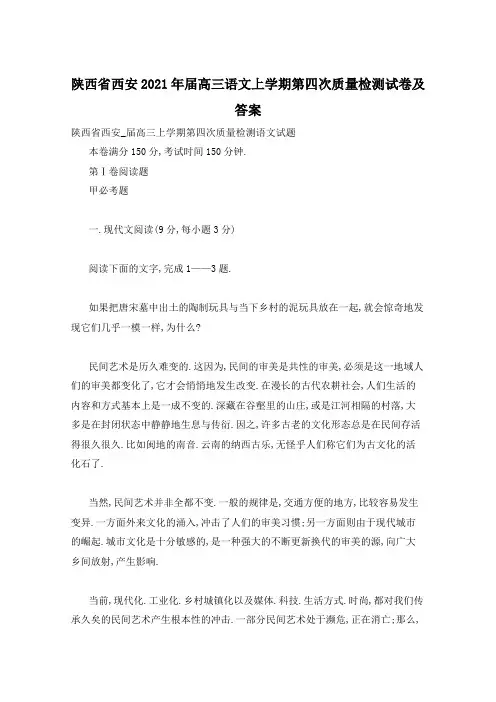 陕西省西安2021年届高三语文上学期第四次质量检测试卷及答案

陕西省西安_届高三上学期第四次质量检测语文试题

本卷满分150分,考试时间150分钟.

第Ⅰ卷阅读题

甲必考题

一.现代文阅读(9分,每小题3分)

阅读下面的文字,完成1——3题.

如果把唐宋墓中出土的陶制玩具与当下乡村的泥玩具放在一起,就会惊奇地发现它们几乎一模一样,为什么?

民间艺术是历久难变的.这因为,民间的审美是共性的审美,必须是这一地域人们的审美都变化了,它才会悄悄地发生改变.在漫长的古代农耕社会,人们生活的内容和方式基本上是一成不变的.深藏在谷壑里的山庄,或是江河相隔的村落,大多是在封闭状态中静静地生息与传衍.因之,许多古老的文化形态总是在民间存活得很久很久.比如闽地的南音.云南的纳西古乐,无怪乎人们称它们为古文化的活化石了.

当然,民间艺术并非全都不变.一般的规律是,交通方便的地方,比较容易发生变异.一方面外来文化的涌入,冲击了人们的审美习惯;另一方面则由于现代城市的崛起.城市文化是十分敏感的,是一种强大的不断更新换代的审美的源,向广大乡间放射,产生影响.

当前,现代化.工业化.乡村城镇化以及媒体.科技.生活方式.时尚,都对我们传承久矣的民间艺术产生根本性的冲击.一部分民间艺术处于濒危,正在消亡;那么,